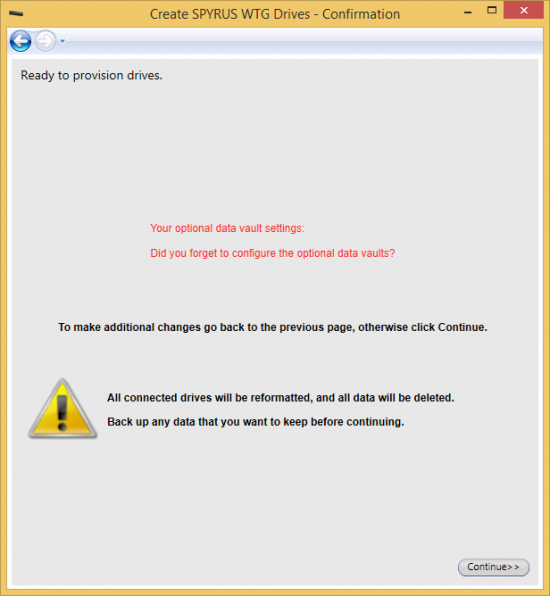 Create SPYRUS WTG Drives - Confirmation

Ready to provision drives.

Your optional data vault settings:

Did you forget to configure the optional data vaults?

To make additional changes go back to the previous page, otherwise click Continue.

All connected drives will be reformatted, and all data will be deleted.

Back up any data that you want to keep before continuing.

Continue>>